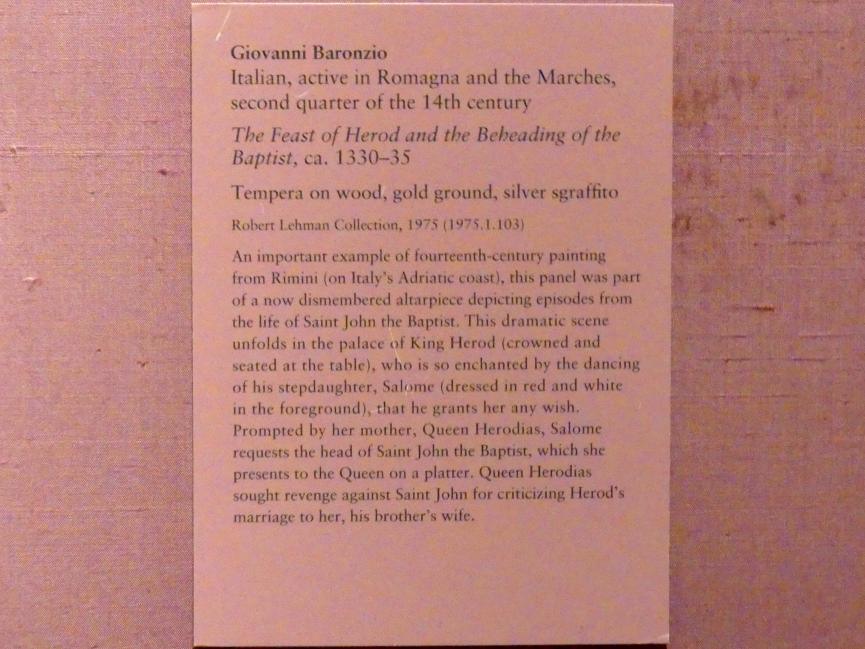 Giovanni Baronzio
Italian, active in Romagna and the Marches, second quarter of the 14th century

The Feast of Herod and the Beheading of the Baptist, ca. 1330–35

Tempera on wood, gold ground, silver sgraffito

Robert Lehman Collection, 1975 (1975.1.103)

An important example of fourteenth-century painting from Rimini (on Italy's Adriatic coast), this panel was part of a now dismembered altarpiece depicting episodes from the life of Saint John the Baptist. This dramatic scene unfolds in the palace of King Herod (crowned and seated at the table), who is so enchanted by the dancing of his stepdaughter, Salome (dressed in red and white in the foreground), that he grants her any wish. Prompted by her mother, Queen Herodias, Salome requests the head of Saint John the Baptist, which she presents to the Queen on a platter. Queen Herodias sought revenge against Saint John for criticizing Herod's marriage to her, his brother's wife.